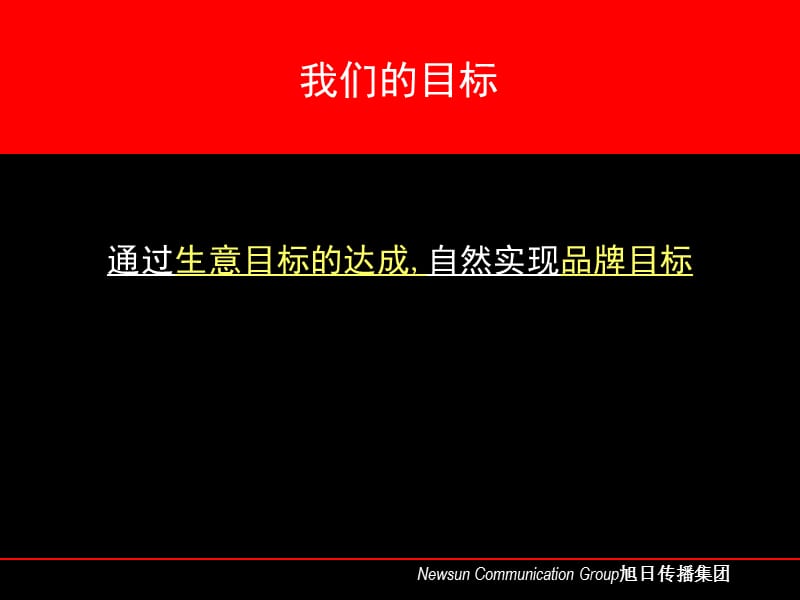 我们的目标

通过生意目标的达成, 自然实现品牌目标

Newsun Communication Group旭日传播集团